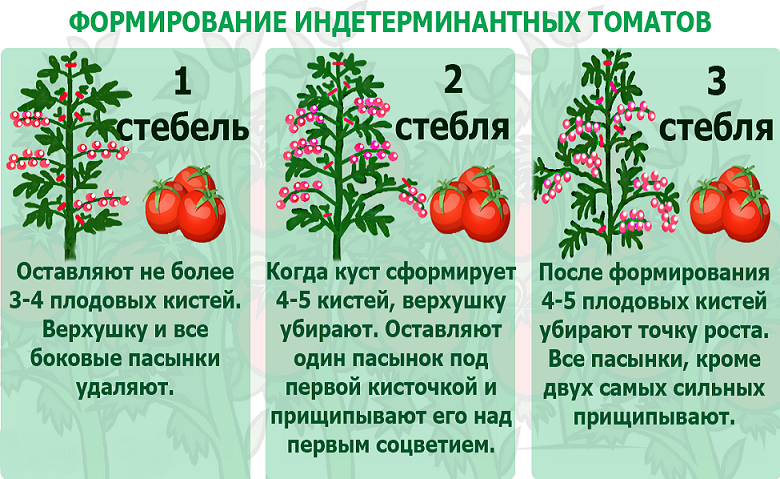 ФОРМИРОВАНИЕ ИНДЕТЕРМИНАНТНЫХ ТОМАТОВ

1 стебель

Оставляют не более 3-4 плодовых кистей. Верхушку и все боковые пасынки удаляют.

2 стебля

Когда куст сформирует 4-5 кистей, верхушку убирают. Оставляют один пасынок под первой кисточкой и прищипывают его над первым соцветием.

3 стебля

После формирования 4-5 плодовых кистей убирают точку роста. Все пасынки, кроме двух самых сильных прищипывают.